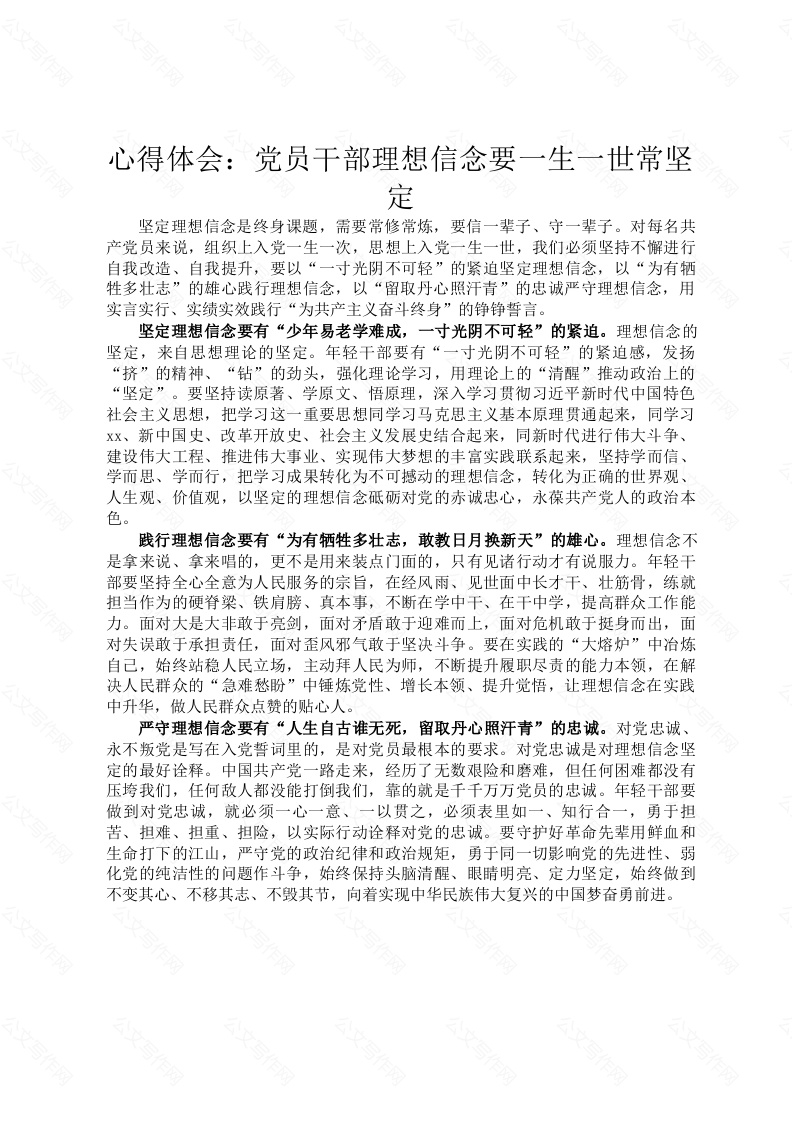 心得体会：党员干部理想信念要一生一世常坚定

坚定理想信念是终身课题，需要常修常炼，要信一辈子、守一辈子。对每名共产党员来说，组织上入党一生一次，思想上入党一生一世，我们必须坚持不懈进行自我改造、自我提升，要以“一寸光阴不可轻”的紧迫坚定理想信念，以“为有牺牲多壮志”的雄心践行理想信念，以“留取丹心照汗青”的忠诚严守理想信念，用实言实行、实绩实效践行“为共产主义奋斗终身”的铮铮誓言。

坚定理想信念要有“少年易老学难成，一寸光阴不可轻”的紧迫。理想信念的坚定，来自思想理论的坚定。年轻干部要有“一寸光阴不可轻”的紧迫感，发扬“挤”的精神、“钻”的劲头，强化理论学习，用理论上的“清醒”推动政治上的“坚定”。要坚持读原著、学原文、悟原理，深入学习贯彻习近平新时代中国特色社会主义思想，把学习这一重要思想同学习马克思主义基本原理贯通起来，同学习xx、新中国史、改革开放史、社会主义发展史结合起来，同新时代进行伟大斗争、建设伟大工程、推进伟大事业、实现伟大梦想的丰富实践联系起来，坚持学而信、学而思、学而行，把学习成果转化为不可撼动的理想信念，转化为正确的世界观、人生观、价值观，以坚定的理想信念砥砺对党的赤诚忠心，永葆共产党人的政治本色。

践行理想信念要有“为有牺牲多壮志，敢教日月换新天”的雄心。理想信念不是拿来说、拿来唱的，更不是用来装点门面的，只有见诸行动才有说服力。年轻干部要坚持全心全意为人民服务的宗旨，在经风雨、见世面中长才干、壮筋骨，练就担当作为的硬脊梁、铁肩膀、真本事，不断在学中干、在干中学，提高群众工作能力。面对大是大非敢于亮剑，面对矛盾敢于迎难而上，面对危机敢于挺身而出，面对失误敢于承担责任，面对歪风邪气敢于坚决斗争。要在实践的“大熔炉”中冶炼自己，始终站稳人民立场，主动拜人民为师，不断提升履职尽责的能力本领，在解决人民群众的“急难愁盼”中锤炼党性、增长本领、提升觉悟，让理想信念在实践中升华，做人民群众点赞的贴心人。

严守理想信念要有“人生自古谁无死，留取丹心照汗青”的忠诚。对党忠诚、永不叛党是写在入党誓词里的，是对党员最根本的要求。对党忠诚是对理想信念坚定的最好诠释。中国共产党一路走来，经历了无数艰险和磨难，但任何困难都没有压垮我们，任何敌人都没能打倒我们，靠的就是千千万万党员的忠诚。年轻干部要做到对党忠诚，就必须一心一意、一以贯之，必须表里如一、知行合一，勇于担苦、担难、担重、担险，以实际行动诠释对党的忠诚。要守护好革命先辈用鲜血和生命打下的江山，严守党的政治纪律和政治规矩，勇于同一切影响党的先进性、弱化党的纯洁性的问题作斗争，始终保持头脑清醒、眼睛明亮、定力坚定，始终做到不变其心、不移其志、不毁其节，向着实现中华民族伟大复兴的中国梦奋勇前进。